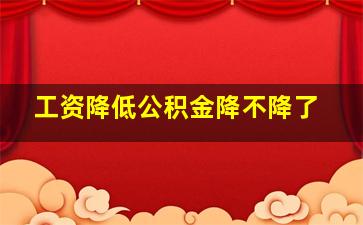 工资降低公积金降不降了